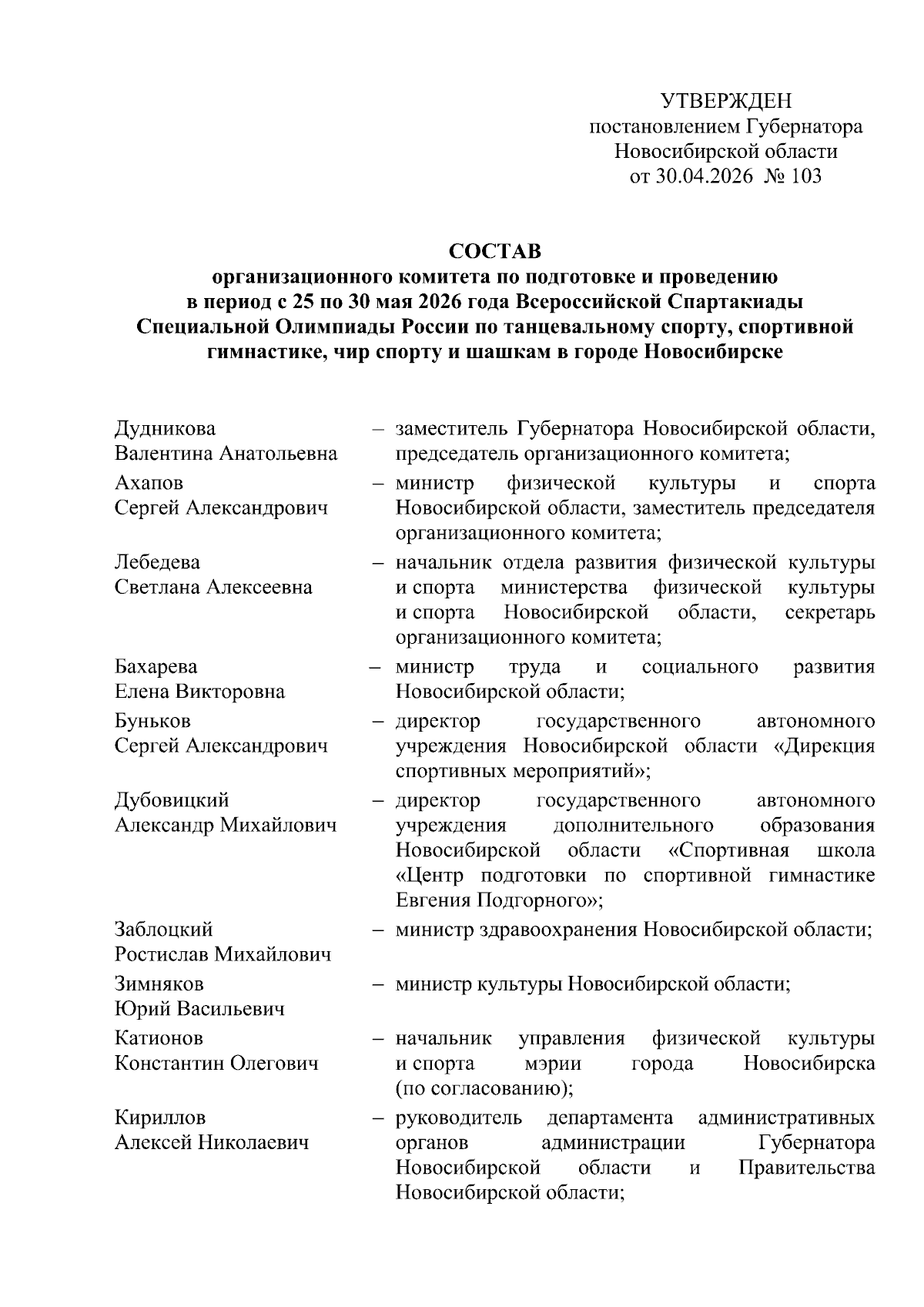 УТВЕРЖДЕН
постановлением Губернатора
Новосибирской области
от 30.04.2026 № 103

СОСТАВ
организационного комитета по подготовке и проведению в период с 25 по 30 мая 2026 года Всероссийской Спартакиады Специальной Олимпиады России по танцевальному спорту, спортивной гимнастике, чир спорту и шашкам в городе Новосибирске

Дудникова Валентина Анатольевна – заместитель Губернатора Новосибирской области, председатель организационного комитета;

Ахапов Сергей Александрович – министр физической культуры и спорта Новосибирской области, заместитель председателя организационного комитета;

Лебедева Светлана Алексеевна – начальник отдела развития физической культуры и спорта министерства физической культуры и спорта Новосибирской области, секретарь организационного комитета;

Бахарева Елена Викторовна – министр труда и социального развития Новосибирской области;

Буньков Сергей Александрович – директор государственного автономного учреждения Новосибирской области «Дирекция спортивных мероприятий»;

Дубовицкий Александр Михайлович – директор государственного автономного учреждения дополнительного образования Новосибирской области «Спортивная школа «Центр подготовки по спортивной гимнастике Евгения Подгорного»;

Заблоцкий Ростислав Михайлович – министр здравоохранения Новосибирской области;

Зимняков Юрий Васильевич – министр культуры Новосибирской области;

Катионов Константин Олегович – начальник управления физической культуры и спорта мэрии города Новосибирска (по согласованию);

Кириллов Алексей Николаевич – руководитель департамента административных органов администрации Губернатора Новосибирской области и Правительства Новосибирской области;